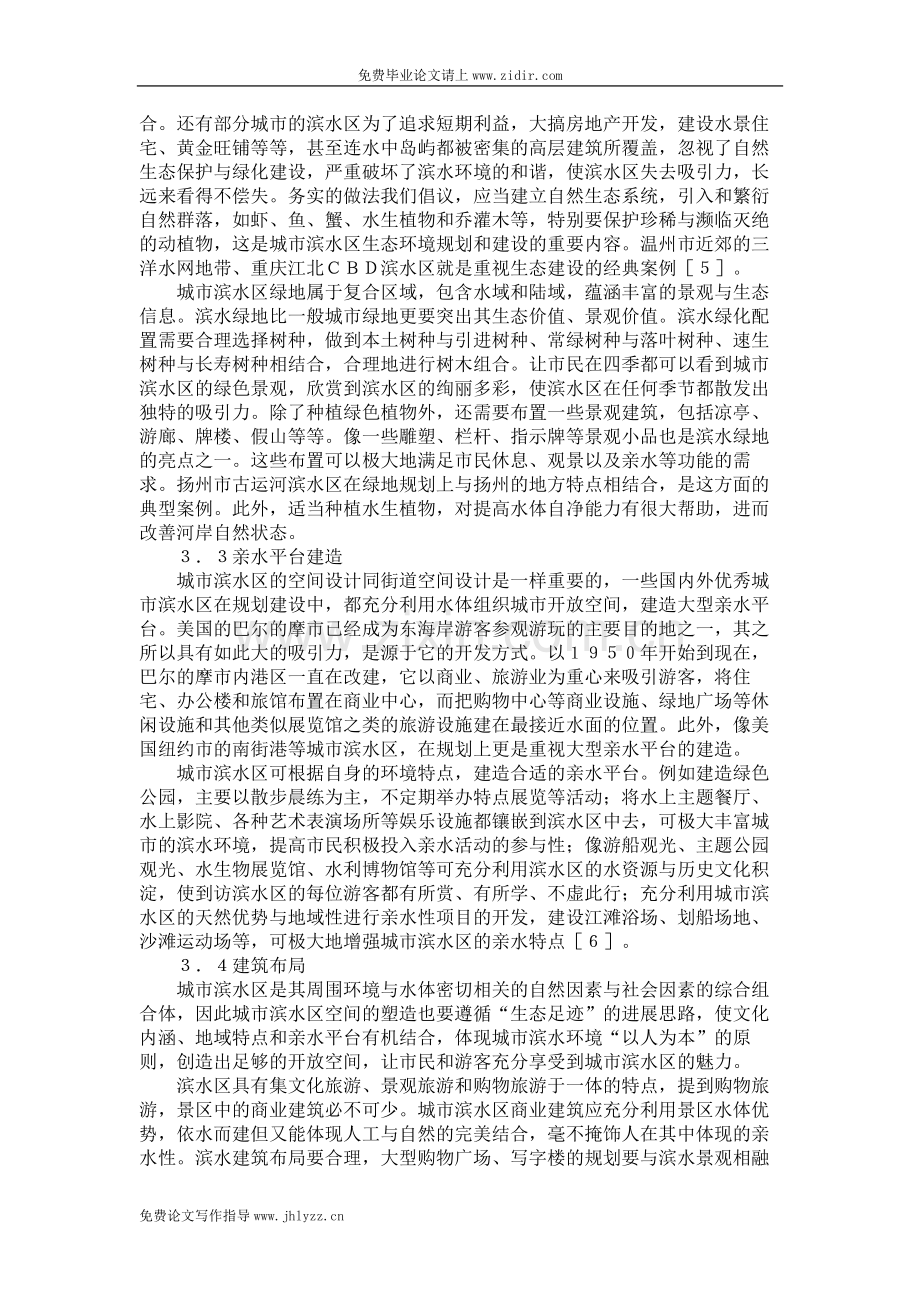 免费毕业论文请上www.zidir.com

合。还有部分城市的滨水区为了追求短期利益，大搞房地产开发，建设水景住宅、黄金旺铺等等，甚至连水中岛屿都被密集的高层建筑所覆盖，忽视了自然生态保护与绿化建设，严重破坏了滨水环境的和谐，使滨水区失去吸引力，长远来看得不偿失。务实的做法我们倡议，应当建立自然生态系统，引入和繁衍自然群落，如虾、鱼、蟹、水生植物和乔灌木等，特别要保护珍稀与濒临灭绝的动植物，这是城市滨水区生态环境规划和建设的重要内容。温州市近郊的三洋水网地带、重庆江北ＣＢＤ滨水区就是重视生态建设的经典案例［５］。

城市滨水区绿地属于复合区域，包含水域和陆域，蕴涵丰富的景观与生态信息。滨水绿地比一般城市绿地更要突出其生态价值、景观价值。滨水绿化配置需要合理选择树种，做到本土树种与引进树种、常绿树种与落叶树种、速生树种与长寿树种相结合，合理地进行树木组合。让市民在四季都可以看到城市滨水区的绿色景观，欣赏到滨水区的绚丽多彩，使滨水区在任何季节都散发出独特的吸引力。除了种植绿色植物外，还需要布置一些景观建筑，包括凉亭、游廊、牌楼、假山等等。像一些雕塑、栏杆、指示牌等景观小品也是滨水绿地的亮点之一。这些布置可以极大地满足市民休息、观景以及亲水等功能的需求。扬州市古运河滨水区在绿地规划上与扬州的地方特点相结合，是这方面的典型案例。此外，适当种植水生植物，对提高水体自净能力有很大帮助，进而改善河岸自然状态。

３．３亲水平台建造

城市滨水区的空间设计同街道空间设计是一样重要的，一些国内外优秀城市滨水区在规划建设中，都充分利用水体组织城市开放空间，建造大型亲水平台。美国的巴尔的摩市已经成为东海岸游客参观游玩的主要目的地之一，其之所以具有如此大的吸引力，是源于它的开发方式。以１９５０年开始到现在，巴尔的摩市内港区一直在改建，它以商业、旅游业为重心来吸引游客，将住宅、办公楼和旅馆布置在商业中心，而把购物中心等商业设施、绿地广场等休闲设施和其他类似展览馆之类的旅游设施建在最接近水面的位置。此外，像美国纽约市的南街港等城市滨水区，在规划上更是重视大型亲水平台的建造。

城市滨水区可根据自身的环境特点，建造合适的亲水平台。例如建造绿色公园，主要以散步晨练为主，不定期举办特点展览等活动；将水上主题餐厅、水上影院、各种艺术表演场所等娱乐设施都镶嵌到滨水区中去，可极大丰富城市的滨水环境，提高市民积极投入亲水活动的参与性；像游船观光、主题公园观光、水生物展览馆、水利博物馆等可充分利用滨水区的水资源与历史文化积淀，使到访滨水区的每位游客都有所赏、有所学、不虚此行；充分利用城市滨水区的天然优势与地域性进行亲水性项目的开发，建设江滩浴场、划船场地、沙滩运动场等，可极大地增强城市滨水区的亲水特点［６］。

３．４建筑布局

城市滨水区是其周围环境与水体密切相关的自然因素与社会因素的综合组合体，因此城市滨水区空间的塑造也要遵循“生态足迹”的进展思路，使文化内涵、地域特点和亲水平台有机结合，体现城市滨水环境“以人为本”的原则，创造出足够的开放空间，让市民和游客充分享受到城市滨水区的魅力。

滨水区具有集文化旅游、景观旅游和购物旅游于一体的特点，提到购物旅游，景区中的商业建筑必不可少。城市滨水区商业建筑应充分利用景区水体优势，依水而建但又能体现人工与自然的完美结合，毫不掩饰人在其中体现的亲水性。滨水建筑布局要合理，大型购物广场、写字楼的规划要与滨水景观相融

免费论文写作指导www.jhlyzz.cn